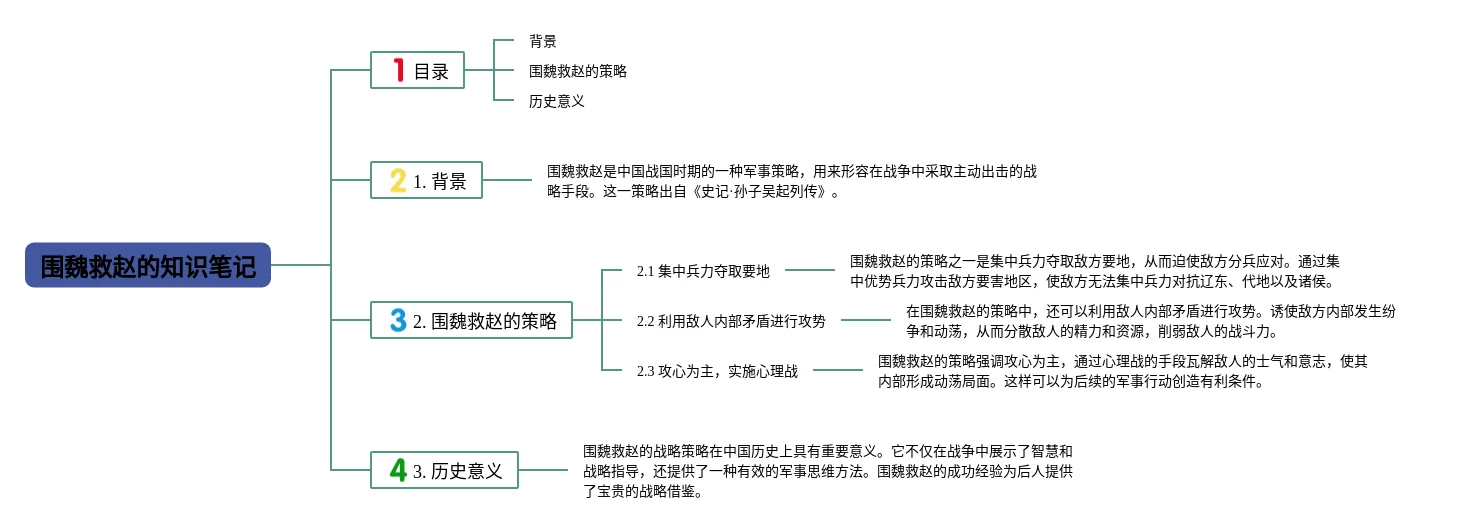 围魏救赵的知识笔记

1 目录

背景

围魏救赵的策略

历史意义

2 1. 背景

围魏救赵是中国战国时期的一种军事策略，用来形容在战争中采取主动出击的战略手段。这一策略出自《史记·孙子吴起列传》。

3 2. 围魏救赵的策略

2.1 集中兵力夺取要地

围魏救赵的策略之一是集中兵力夺取敌方要地，从而迫使敌方分兵应对。通过集中优势兵力攻击敌方要害地区，使敌方无法集中兵力对抗辽东、代地以及诸侯。

2.2 利用敌人内部矛盾进行攻势

在围魏救赵的策略中，还可以利用敌人内部矛盾进行攻势。诱使敌方内部发生纷争和动荡，从而分散敌人的精力和资源，削弱敌人的战斗力。

2.3 攻心为主，实施心理战

围魏救赵的策略强调攻心为主，通过心理战的手段瓦解敌人的士气和意志，使其内部形成动荡局面。这样可以为后续的军事行动创造有利条件。

4 3. 历史意义

围魏救赵的战略策略在中国历史上具有重要意义。它不仅在战争中展示了智慧和战略指导，还提供了一种有效的军事思维方法。围魏救赵的成功经验为后人提供了宝贵的战略借鉴。